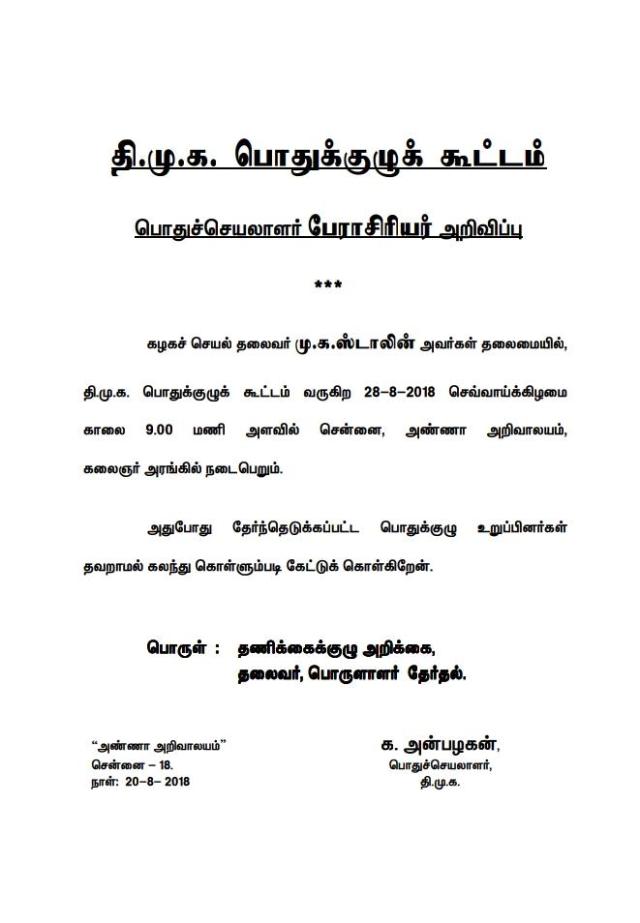 தி.மு.க. பொதுக்குழுக் கூட்டம்

பொதுச்செயலாளர் பேராசிரியர் அறிவிப்பு

***

கழகச் செயல் தலைவர் மு.க.ஸ்டாலின் அவர்கள் தலைமையில், தி.மு.க. பொதுக்குழுக் கூட்டம் வருகிற 28–8–2018 செவ்வாய்க்கிழமை காலை 9.00 மணி அளவில் சென்னை, அண்ணா அறிவாலயம், கலைஞர் அரங்கில் நடைபெறும்.

அதுபோது தேர்ந்தெடுக்கப்பட்ட பொதுக்குழு உறுப்பினர்கள் தவறாமல் கலந்து கொள்ளும்படி கேட்டுக் கொள்கிறேன்.

பொருள் : தணிக்கைக்குழு அறிக்கை,
தலைவர், பொருளாளர் தேர்தல்.

“அண்ணா அறிவாலயம்”
சென்னை – 18.
நாள்: 20–8– 2018

க. அன்பழகன்,
பொதுச்செயலாளர்,
தி.மு.க.